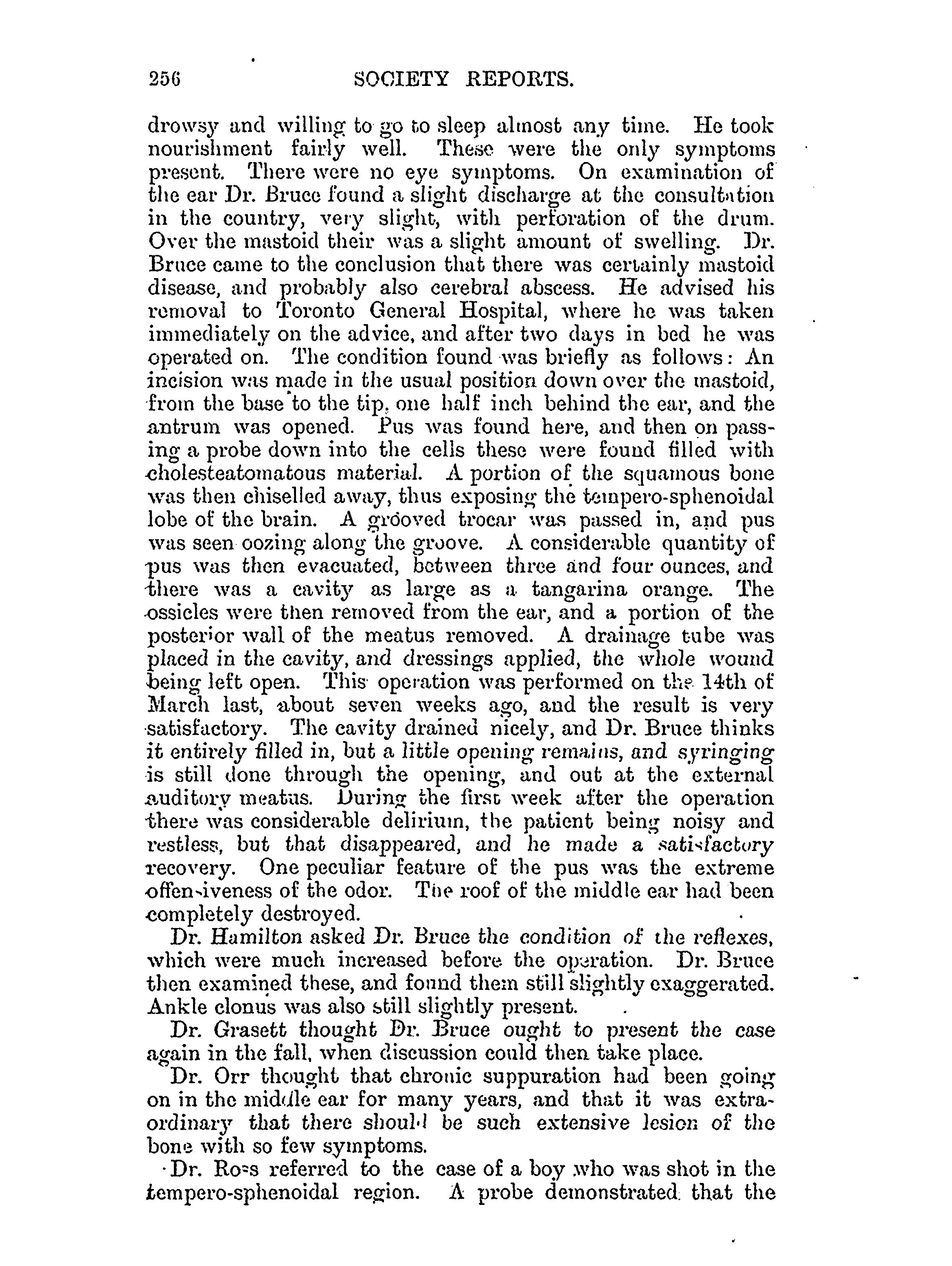 256 SOCIETY REPORTS.

drowsy and willing to go to sleep almost any time. He took nourishment fairly well. These were the only symptoms present. There were no eye symptoms. On examination of the ear Dr. Bruce found a slight discharge at the consultation in the country, very slight, with perforation of the drum. Over the mastoid their was a slight amount of swelling. Dr. Bruce came to the conclusion that there was certainly mastoid disease, and probably also cerebral abscess. He advised his removal to Toronto General Hospital, where he was taken immediately on the advice, and after two days in bed he was operated on. The condition found was briefly as follows: An incision was made in the usual position down over the mastoid, from the base to the tip, one half inch behind the ear, and the antrum was opened. Pus was found here, and then on passing a probe down into the cells these were found filled with cholesteatomatous material. A portion of the squamous bone was then chiselled away, thus exposing the tempero-sphenoidal lobe of the brain. A grooved trocar was passed in, and pus was seen oozing along the groove. A considerable quantity of pus was then evacuated, between three and four ounces, and there was a cavity as large as a tangarina orange. The ossicles were then removed from the ear, and a portion of the posterior wall of the meatus removed. A drainage tube was placed in the cavity, and dressings applied, the whole wound being left open. This operation was performed on the 14th of March last, about seven weeks ago, and the result is very satisfactory. The cavity drained nicely, and Dr. Bruce thinks it entirely filled in, but a little opening remains, and syringing is still done through the opening, and out at the external auditory meatus. During the first week after the operation there was considerable delirium, the patient being noisy and restless, but that disappeared, and he made a satisfactory recovery. One peculiar feature of the pus was the extreme offensiveness of the odor. The roof of the middle ear had been completely destroyed.

Dr. Hamilton asked Dr. Bruce the condition of the reflexes, which were much increased before the operation. Dr. Bruce then examined these, and found them still slightly exaggerated. Ankle clonus was also still slightly present.

Dr. Grasett thought Dr. Bruce ought to present the case again in the fall, when discussion could then take place.

Dr. Orr thought that chronic suppuration had been going on in the middle ear for many years, and that it was extraordinary that there should be such extensive lesion of the bone with so few symptoms.

Dr. Ross referred to the case of a boy who was shot in the tempero-sphenoidal region. A probe demonstrated that the